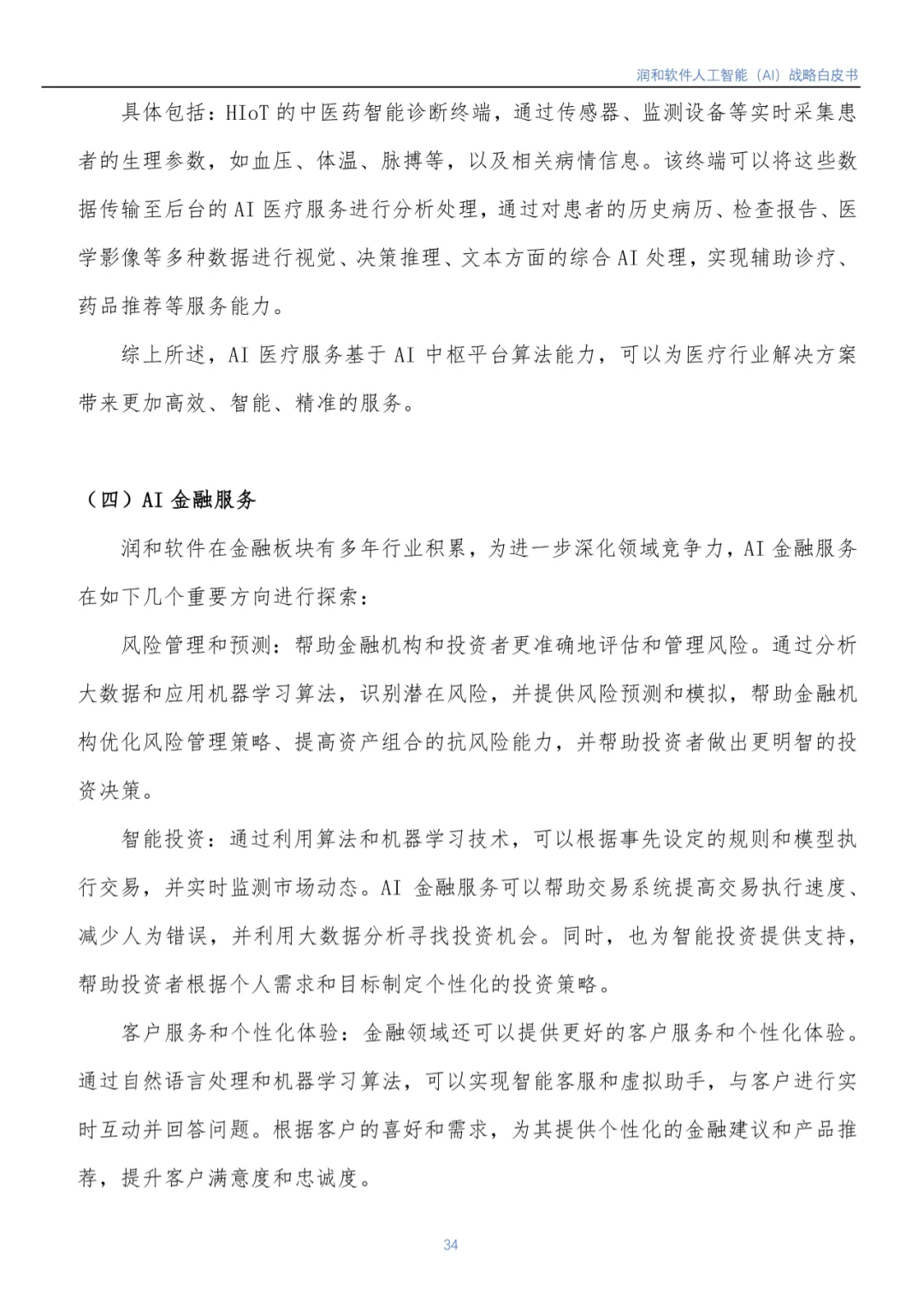 润和软件人工智能（AI）战略白皮书

具体包括：HIoT 的中医药智能诊断终端，通过传感器、监测设备等实时采集患者的生理参数，如血压、体温、脉搏等，以及相关病情信息。该终端可以将这些数据传输至后台的 AI 医疗服务进行分析处理，通过对患者的历史病历、检查报告、医学影像等多种数据进行视觉、决策推理、文本方面的综合 AI 处理，实现辅助诊疗、药品推荐等服务能力。

综上所述，AI 医疗服务基于 AI 中枢平台算法能力，可以为医疗行业解决方案带来更加高效、智能、精准的服务。

（四）AI 金融服务

润和软件在金融板块有多年行业积累，为进一步深化领域竞争力，AI 金融服务在如下几个重要方向进行探索：

风险管理和预测：帮助金融机构和投资者更准确地评估和管理风险。通过分析大数据和应用机器学习算法，识别潜在风险，并提供风险预测和模拟，帮助金融机构优化风险管理策略、提高资产组合的抗风险能力，并帮助投资者做出更明智的投资决策。

智能投资：通过利用算法和机器学习技术，可以根据事先设定的规则和模型执行交易，并实时监测市场动态。AI 金融服务可以帮助交易系统提高交易执行速度、减少人为错误，并利用大数据分析寻找投资机会。同时，也为智能投资提供支持，帮助投资者根据个人需求和目标制定个性化的投资策略。

客户服务和个性化体验：金融领域还可以提供更好的客户服务和个性化体验。通过自然语言处理和机器学习算法，可以实现智能客服和虚拟助手，与客户进行实时互动并回答问题。根据客户的喜好和需求，为其提供个性化的金融建议和产品推荐，提升客户满意度和忠诚度。

34